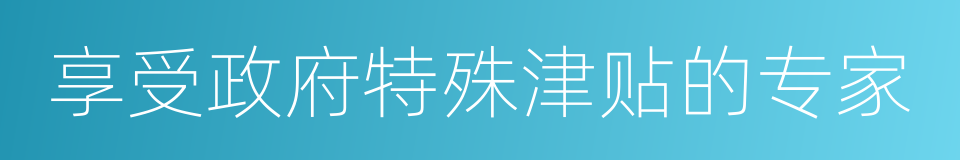 享受政府特殊津贴的专家